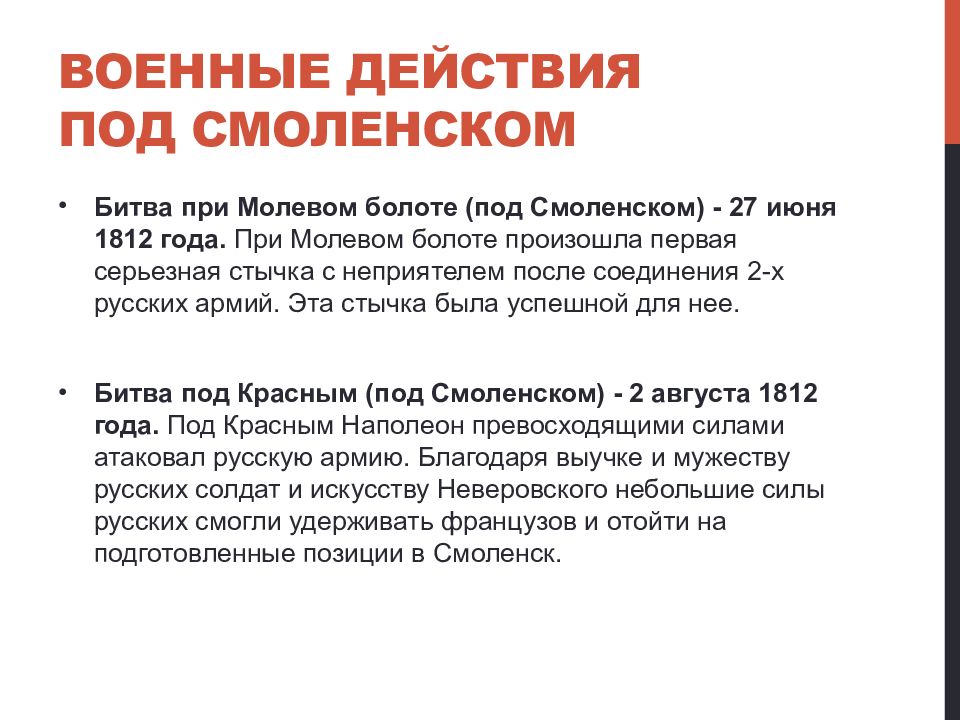 ВОЕННЫЕ ДЕЙСТВИЯ ПОД СМОЛЕНСКОМ

• Битва при Молевом болоте (под Смоленском) - 27 июня 1812 года. При Молевом болоте произошла первая серьезная стычка с неприятелем после соединения 2-х русских армий. Эта стычка была успешной для нее.

• Битва под Красным (под Смоленском) - 2 августа 1812 года. Под Красным Наполеон превосходящими силами атаковал русскую армию. Благодаря выучке и мужеству русских солдат и искусству Неверовского небольшие силы русских смогли удерживать французов и отойти на подготовленные позиции в Смоленск.